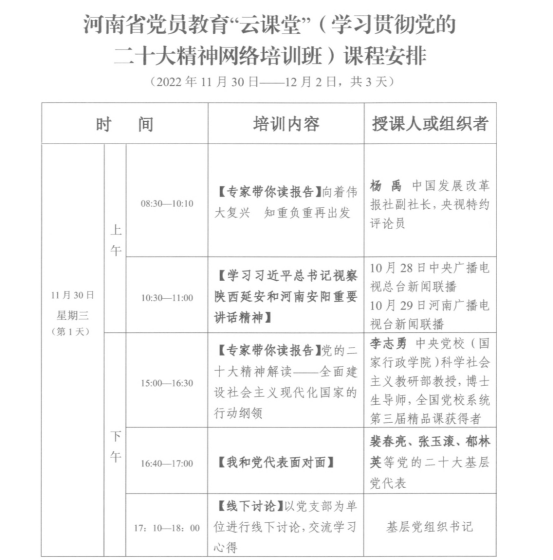 河南省党员教育“云课堂”（学习贯彻党的二十大精神网络培训班）课程安排

（2022 年 11 月 30 日——12 月 2 日，共 3 天）

| 时　间 | | | 培训内容 | 授课人或组织者 |
|---|---|---|---|---|
| 11 月 30 日 星期三 （第 1 天） | 上午 | 08:30—10:10 | 【专家带你读报告】向着伟大复兴　知重负重再出发 | 杨　禹　中国发展改革报社副社长，央视特约评论员 |
| | | 10:30—11:00 | 【学习习近平总书记视察陕西延安和河南安阳重要讲话精神】 | 10 月 28 日中央广播电视总台新闻联播 10 月 29 日河南广播电视台新闻联播 |
| | 下午 | 15:00—16:30 | 【专家带你读报告】党的二十大精神解读——全面建设社会主义现代化国家的行动纲领 | 李志勇　中央党校（国家行政学院）科学社会主义教研部教授，博士生导师，全国党校系统第三届精品课获得者 |
| | | 16:40—17:00 | 【我和党代表面对面】 | 裴春亮、张玉滚、郁林英等党的二十大基层党代表 |
| | | 17：10—18：00 | 【线下讨论】以党支部为单位进行线下讨论，交流学习心得 | 基层党组织书记 |